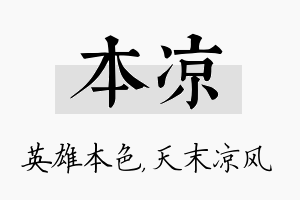 本凉

英雄本色,天末凉风